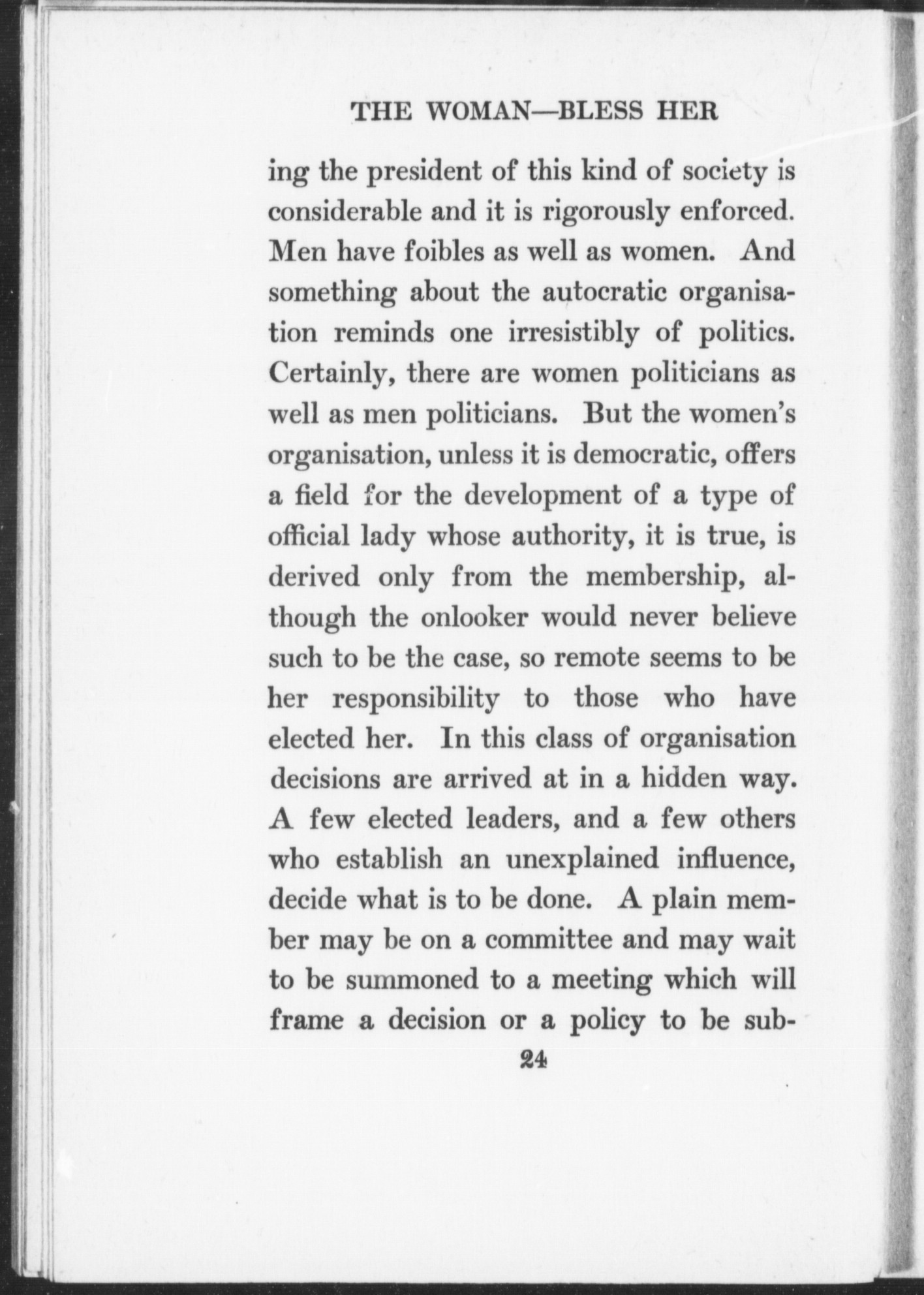 THE WOMAN—BLESS HER

ing the president of this kind of society is considerable and it is rigorously enforced. Men have foibles as well as women. And something about the autocratic organisation reminds one irresistibly of politics. Certainly, there are women politicians as well as men politicians. But the women's organisation, unless it is democratic, offers a field for the development of a type of official lady whose authority, it is true, is derived only from the membership, although the onlooker would never believe such to be the case, so remote seems to be her responsibility to those who have elected her. In this class of organisation decisions are arrived at in a hidden way. A few elected leaders, and a few others who establish an unexplained influence, decide what is to be done. A plain member may be on a committee and may wait to be summoned to a meeting which will frame a decision or a policy to be sub-

24